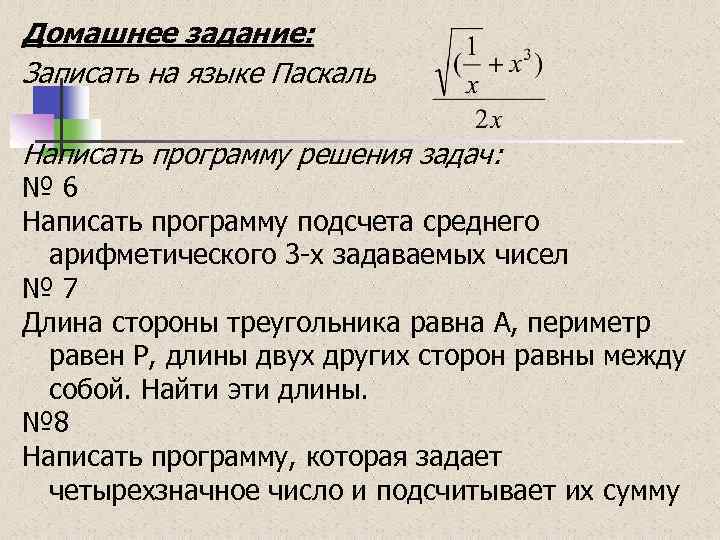 Домашнее задание:

Записать на языке Паскаль $\frac{\sqrt{(\frac{1}{x}+x^3)}}{2x}$

Написать программу решения задач:

№ 6

Написать программу подсчета среднего арифметического 3-х задаваемых чисел

№ 7

Длина стороны треугольника равна А, периметр равен Р, длины двух других сторон равны между собой. Найти эти длины.

№8

Написать программу, которая задает четырехзначное число и подсчитывает их сумму